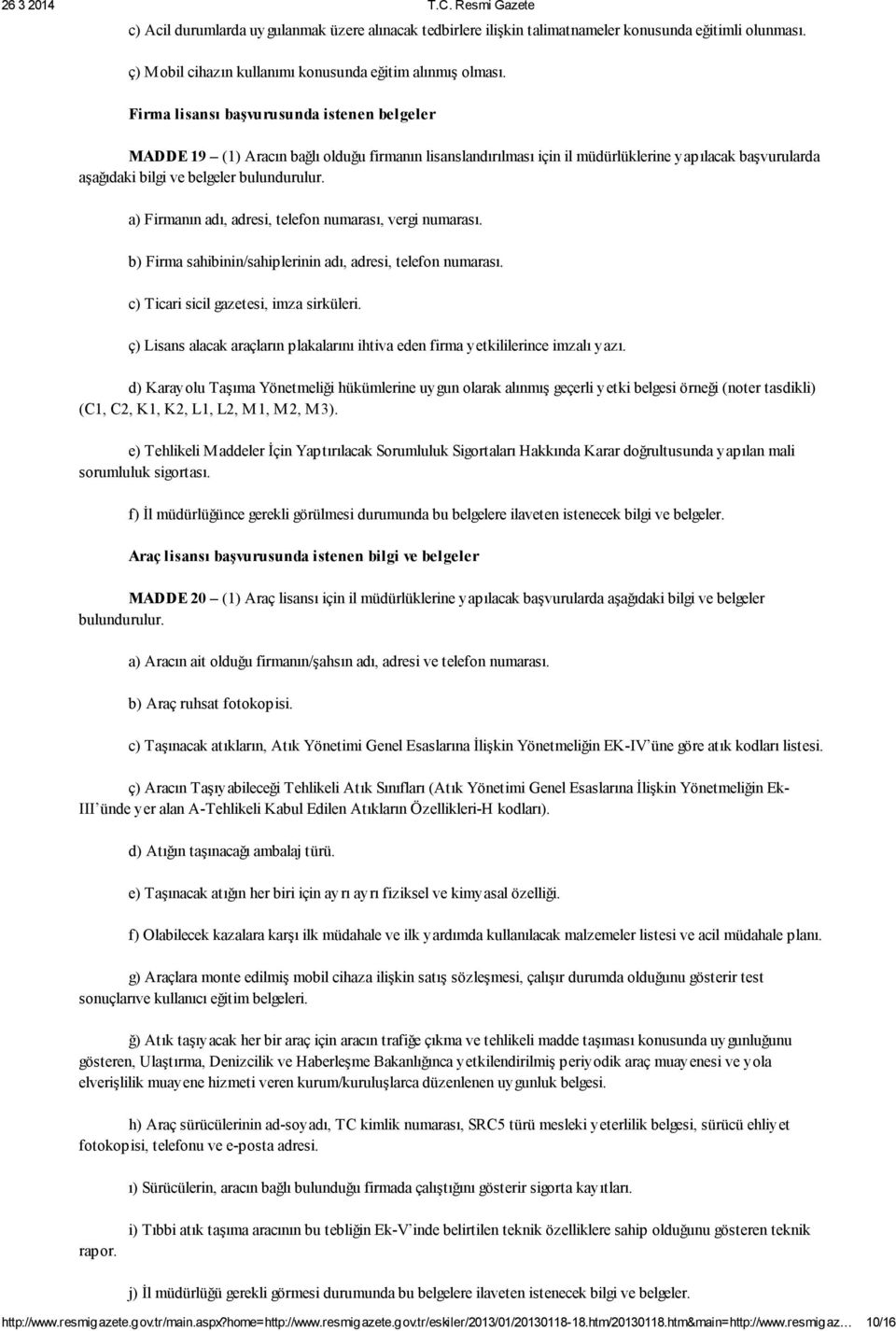 26 3 2014 T.C. Resmi Gazete

c) Acil durumlarda uygulanmak üzere alınacak tedbirlere ilişkin talimatnameler konusunda eğitimli olunması.

ç) Mobil cihazın kullanımı konusunda eğitim alınmış olması.

Firma lisansı başvurusunda istenen belgeler

MADDE 19 – (1) Aracın bağlı olduğu firmanın lisanslandırılması için il müdürlüklerine yapılacak başvurularda aşağıdaki bilgi ve belgeler bulundurulur.

a) Firmanın adı, adresi, telefon numarası, vergi numarası.

b) Firma sahibinin/sahiplerinin adı, adresi, telefon numarası.

c) Ticari sicil gazetesi, imza sirküleri.

ç) Lisans alacak araçların plakalarını ihtiva eden firma yetkililerince imzalı yazı.

d) Karayolu Taşıma Yönetmeliği hükümlerine uygun olarak alınmış geçerli yetki belgesi örneği (noter tasdikli) (C1, C2, K1, K2, L1, L2, M1, M2, M3).

e) Tehlikeli Maddeler İçin Yaptırılacak Sorumluluk Sigortaları Hakkında Karar doğrultusunda yapılan mali sorumluluk sigortası.

f) İl müdürlüğünce gerekli görülmesi durumunda bu belgelere ilaveten istenecek bilgi ve belgeler.

Araç lisansı başvurusunda istenen bilgi ve belgeler

MADDE 20 – (1) Araç lisansı için il müdürlüklerine yapılacak başvurularda aşağıdaki bilgi ve belgeler bulundurulur.

a) Aracın ait olduğu firmanın/şahsın adı, adresi ve telefon numarası.

b) Araç ruhsat fotokopisi.

c) Taşınacak atıkların, Atık Yönetimi Genel Esaslarına İlişkin Yönetmeliğin EK-IV'üne göre atık kodları listesi.

ç) Aracın Taşıyabileceği Tehlikeli Atık Sınıfları (Atık Yönetimi Genel Esaslarına İlişkin Yönetmeliğin Ek-III'ünde yer alan A-Tehlikeli Kabul Edilen Atıkların Özellikleri-H kodları).

d) Atığın taşınacağı ambalaj türü.

e) Taşınacak atığın her biri için ayrı ayrı fiziksel ve kimyasal özelliği.

f) Olabilecek kazalara karşı ilk müdahale ve ilk yardımda kullanılacak malzemeler listesi ve acil müdahale planı.

g) Araçlara monte edilmiş mobil cihaza ilişkin satış sözleşmesi, çalışır durumda olduğunu gösterir test sonuçlarıve kullanıcı eğitim belgeleri.

ğ) Atık taşıyacak her bir araç için aracın trafiğe çıkma ve tehlikeli madde taşıması konusunda uygunluğunu gösteren, Ulaştırma, Denizcilik ve Haberleşme Bakanlığınca yetkilendirilmiş periyodik araç muayenesi ve yola elverişlilik muayene hizmeti veren kurum/kuruluşlarca düzenlenen uygunluk belgesi.

h) Araç sürücülerinin ad-soyadı, TC kimlik numarası, SRC5 türü mesleki yeterlilik belgesi, sürücü ehliyet fotokopisi, telefonu ve e-posta adresi.

ı) Sürücülerin, aracın bağlı bulunduğu firmada çalıştığını gösterir sigorta kayıtları.

i) Tıbbi atık taşıma aracının bu tebliğin Ek-V'inde belirtilen teknik özelliklere sahip olduğunu gösteren teknik rapor.

j) İl müdürlüğü gerekli görmesi durumunda bu belgelere ilaveten istenecek bilgi ve belgeler.

http://www.resmigazete.gov.tr/main.aspx?home=http://www.resmigazete.gov.tr/eskiler/2013/01/20130118-18.htm/20130118.htm&main=http://www.resmigaz… 10/16